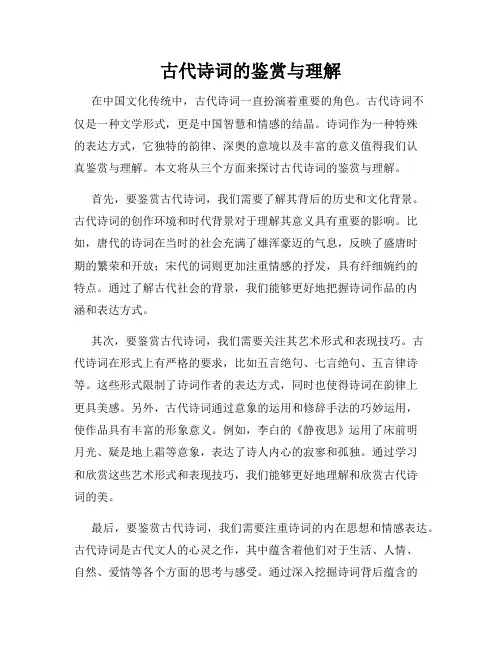 古代诗词的鉴赏与理解

在中国文化传统中，古代诗词一直扮演着重要的角色。古代诗词不仅是一种文学形式，更是中国智慧和情感的结晶。诗词作为一种特殊的表达方式，它独特的韵律、深奥的意境以及丰富的意义值得我们认真鉴赏与理解。本文将从三个方面来探讨古代诗词的鉴赏与理解。

首先，要鉴赏古代诗词，我们需要了解其背后的历史和文化背景。古代诗词的创作环境和时代背景对于理解其意义具有重要的影响。比如，唐代的诗词在当时的社会充满了雄浑豪迈的气息，反映了盛唐时期的繁荣和开放；宋代的词则更加注重情感的抒发，具有纤细婉约的特点。通过了解古代社会的背景，我们能够更好地把握诗词作品的内涵和表达方式。

其次，要鉴赏古代诗词，我们需要关注其艺术形式和表现技巧。古代诗词在形式上有严格的要求，比如五言绝句、七言绝句、五言律诗等。这些形式限制了诗词作者的表达方式，同时也使得诗词在韵律上更具美感。另外，古代诗词通过意象的运用和修辞手法的巧妙运用，使作品具有丰富的形象意义。例如，李白的《静夜思》运用了床前明月光、疑是地上霜等意象，表达了诗人内心的寂寥和孤独。通过学习和欣赏这些艺术形式和表现技巧，我们能够更好地理解和欣赏古代诗词的美。

最后，要鉴赏古代诗词，我们需要注重诗词的内在思想和情感表达。古代诗词是古代文人的心灵之作，其中蕴含着他们对于生活、人情、自然、爱情等各个方面的思考与感受。通过深入挖掘诗词背后蕴含的